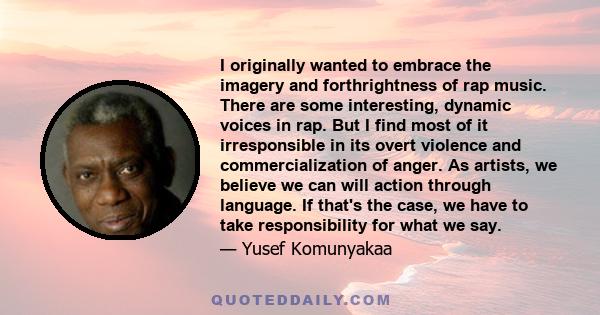 I originally wanted to embrace the imagery and forthrightness of rap music. There are some interesting, dynamic voices in rap. But I find most of it irresponsible in its overt violence and commercialization of anger. As artists, we believe we can will action through language. If that's the case, we have to take responsibility for what we say.

— Yusef Komunyakaa

QUOTEDDAILY.COM